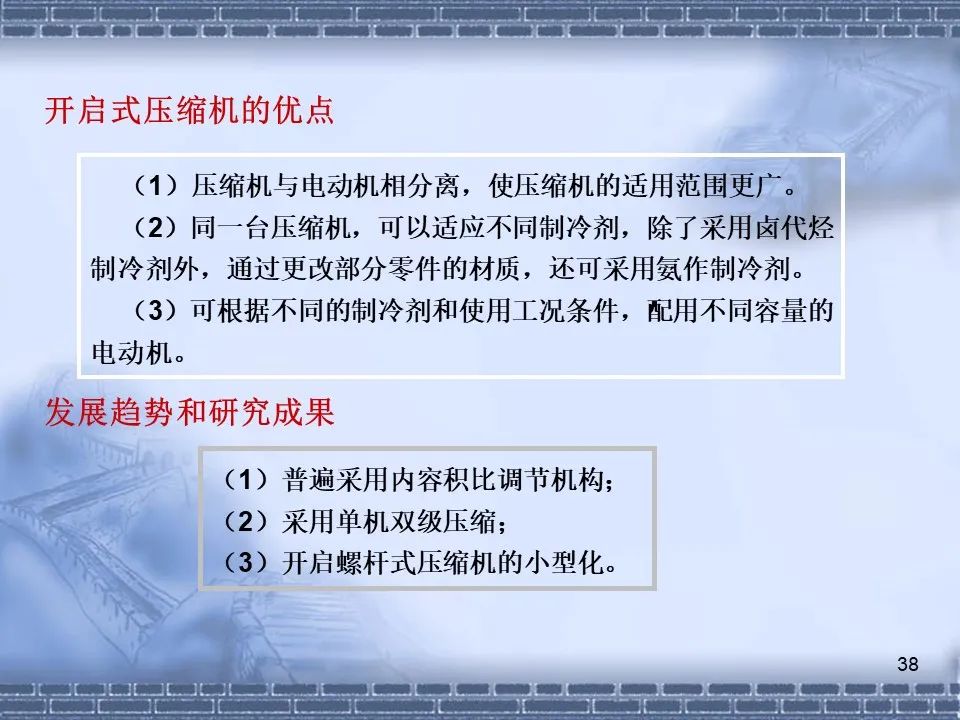 开启式压缩机的优点

（1）压缩机与电动机相分离，使压缩机的适用范围更广。

（2）同一台压缩机，可以适应不同制冷剂，除了采用卤代烃制冷剂外，通过更改部分零件的材质，还可采用氨作制冷剂。

（3）可根据不同的制冷剂和使用工况条件，配用不同容量的电动机。

发展趋势和研究成果

（1）普遍采用内容积比调节机构；

（2）采用单机双级压缩；

（3）开启螺杆式压缩机的小型化。

38